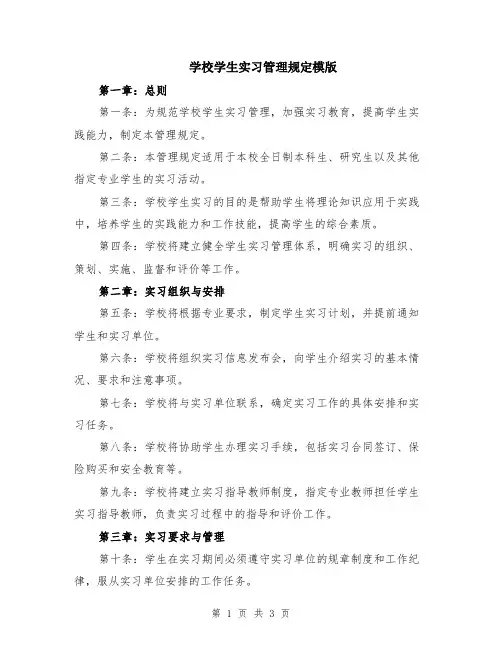 学校学生实习管理规定模版

第一章：总则

第一条：为规范学校学生实习管理，加强实习教育，提高学生实践能力，制定本管理规定。

第二条：本管理规定适用于本校全日制本科生、研究生以及其他指定专业学生的实习活动。

第三条：学校学生实习的目的是帮助学生将理论知识应用于实践中，培养学生的实践能力和工作技能，提高学生的综合素质。

第四条：学校将建立健全学生实习管理体系，明确实习的组织、策划、实施、监督和评价等工作。

第二章：实习组织与安排

第五条：学校将根据专业要求，制定学生实习计划，并提前通知学生和实习单位。

第六条：学校将组织实习信息发布会，向学生介绍实习的基本情况、要求和注意事项。

第七条：学校将与实习单位联系，确定实习工作的具体安排和实习任务。

第八条：学校将协助学生办理实习手续，包括实习合同签订、保险购买和安全教育等。

第九条：学校将建立实习指导教师制度，指定专业教师担任学生实习指导教师，负责实习过程中的指导和评价工作。

第三章：实习要求与管理

第十条：学生在实习期间必须遵守实习单位的规章制度和工作纪律，服从实习单位安排的工作任务。

第 1 页 共 3 页